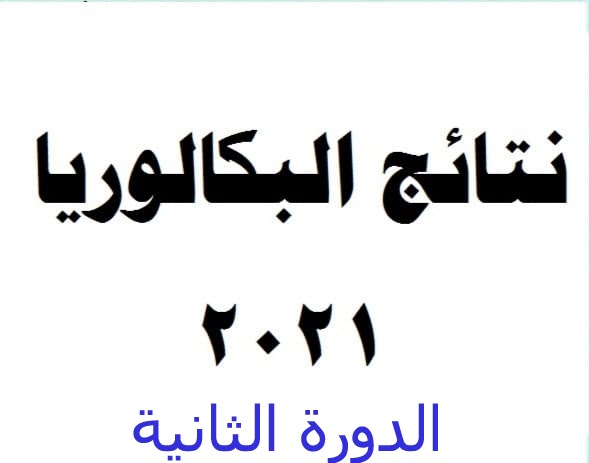 نتائج البكالوريا

٢٠٢١

الدورة الثانية